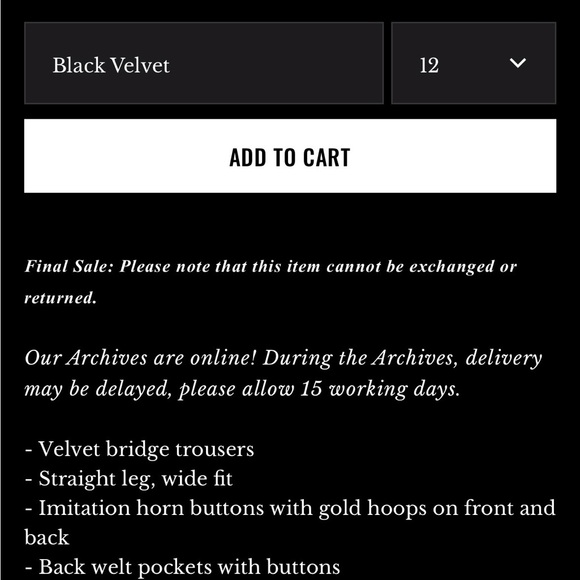 Black Velvet

12

ADD TO CART

Final Sale: Please note that this item cannot be exchanged or returned.

Our Archives are online! During the Archives, delivery may be delayed, please allow 15 working days.

- Velvet bridge trousers
- Straight leg, wide fit
- Imitation horn buttons with gold hoops on front and back
- Back welt pockets with buttons